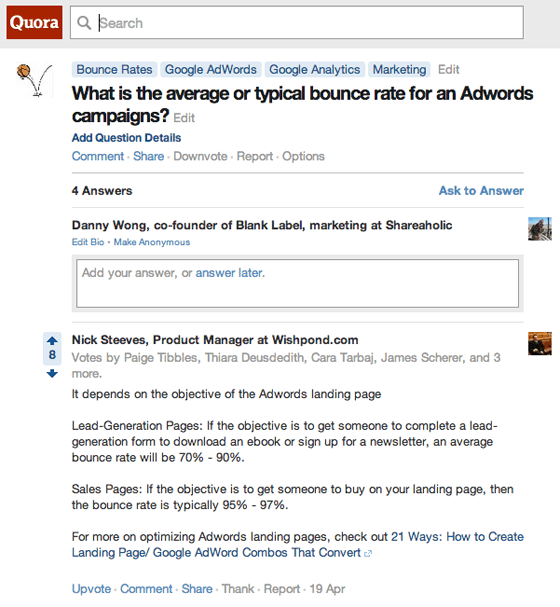 Quora Search

Bounce Rates Google AdWords Google Analytics Marketing Edit

What is the average or typical bounce rate for an Adwords campaigns? Edit

Add Question Details

Comment · Share · Downvote · Report · Options

4 Answers

Ask to Answer

Danny Wong, co-founder of Blank Label, marketing at Shareaholic

Edit Bio · Make Anonymous

Add your answer, or answer later.

8

Nick Steeves, Product Manager at Wishpond.com

Votes by Paige Tibbles, Thiara Deusdedith, Cara Tarbaj, James Scherer, and 3 more.

It depends on the objective of the Adwords landing page

Lead-Generation Pages: If the objective is to get someone to complete a lead-generation form to download an ebook or sign up for a newsletter, an average bounce rate will be 70% - 90%.

Sales Pages: If the objective is to get someone to buy on your landing page, then the bounce rate is typically 95% - 97%.

For more on optimizing Adwords landing pages, check out 21 Ways: How to Create Landing Page/ Google AdWord Combos That Convert

Upvote · Comment · Share · Thank · Report · 19 Apr